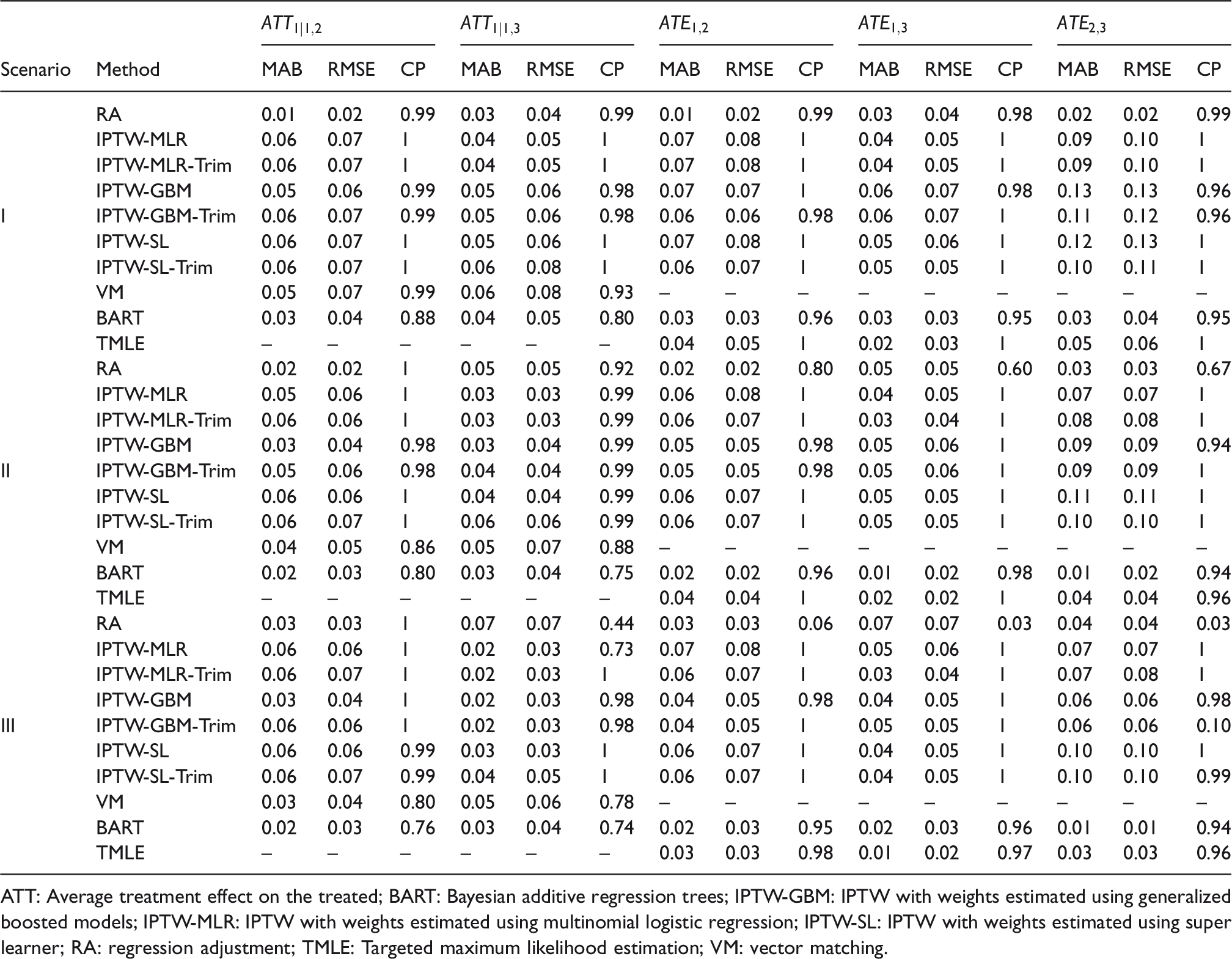 |  |  | $ATT_{1|1,2}$ |  |  | $ATT_{1|1,3}$ |  |  | $ATE_{1,2}$ |  |  | $ATE_{1,3}$ |  |  | $ATE_{2,3}$ |  |  |
|---|---|---|---|---|---|---|---|---|---|---|---|---|---|---|---|---|
| Scenario | Method | MAB | RMSE | CP | MAB | RMSE | CP | MAB | RMSE | CP | MAB | RMSE | CP | MAB | RMSE | CP |
|  | RA | 0.01 | 0.02 | 0.99 | 0.03 | 0.04 | 0.99 | 0.01 | 0.02 | 0.99 | 0.03 | 0.04 | 0.98 | 0.02 | 0.02 | 0.99 |
|  | IPTW-MLR | 0.06 | 0.07 | 1 | 0.04 | 0.05 | 1 | 0.07 | 0.08 | 1 | 0.04 | 0.05 | 1 | 0.09 | 0.10 | 1 |
|  | IPTW-MLR-Trim | 0.06 | 0.07 | 1 | 0.04 | 0.05 | 1 | 0.07 | 0.08 | 1 | 0.04 | 0.05 | 1 | 0.09 | 0.10 | 1 |
|  | IPTW-GBM | 0.05 | 0.06 | 0.99 | 0.05 | 0.06 | 0.98 | 0.07 | 0.07 | 1 | 0.06 | 0.07 | 0.98 | 0.13 | 0.13 | 0.96 |
| I | IPTW-GBM-Trim | 0.06 | 0.07 | 0.99 | 0.05 | 0.06 | 0.98 | 0.06 | 0.06 | 0.98 | 0.06 | 0.07 | 1 | 0.11 | 0.12 | 0.96 |
|  | IPTW-SL | 0.06 | 0.07 | 1 | 0.05 | 0.06 | 1 | 0.07 | 0.08 | 1 | 0.05 | 0.06 | 1 | 0.12 | 0.13 | 1 |
|  | IPTW-SL-Trim | 0.06 | 0.07 | 1 | 0.06 | 0.08 | 1 | 0.06 | 0.07 | 1 | 0.05 | 0.05 | 1 | 0.10 | 0.11 | 1 |
|  | VM | 0.05 | 0.07 | 0.99 | 0.06 | 0.08 | 0.93 | – | – | – | – | – | – | – | – | – |
|  | BART | 0.03 | 0.04 | 0.88 | 0.04 | 0.05 | 0.80 | 0.03 | 0.03 | 0.96 | 0.03 | 0.03 | 0.95 | 0.03 | 0.04 | 0.95 |
|  | TMLE | – | – | – | – | – | – | 0.04 | 0.05 | 1 | 0.02 | 0.03 | 1 | 0.05 | 0.06 | 1 |
|  | RA | 0.02 | 0.02 | 1 | 0.05 | 0.05 | 0.92 | 0.02 | 0.02 | 0.80 | 0.05 | 0.05 | 0.60 | 0.03 | 0.03 | 0.67 |
|  | IPTW-MLR | 0.05 | 0.06 | 1 | 0.03 | 0.03 | 0.99 | 0.06 | 0.08 | 1 | 0.04 | 0.05 | 1 | 0.07 | 0.07 | 1 |
|  | IPTW-MLR-Trim | 0.06 | 0.06 | 1 | 0.03 | 0.03 | 0.99 | 0.06 | 0.07 | 1 | 0.03 | 0.04 | 1 | 0.08 | 0.08 | 1 |
|  | IPTW-GBM | 0.03 | 0.04 | 0.98 | 0.03 | 0.04 | 0.99 | 0.05 | 0.05 | 0.98 | 0.05 | 0.06 | 1 | 0.09 | 0.09 | 0.94 |
| II | IPTW-GBM-Trim | 0.05 | 0.06 | 0.98 | 0.04 | 0.04 | 0.99 | 0.05 | 0.05 | 0.98 | 0.05 | 0.06 | 1 | 0.09 | 0.09 | 1 |
|  | IPTW-SL | 0.06 | 0.06 | 1 | 0.04 | 0.04 | 0.99 | 0.06 | 0.07 | 1 | 0.05 | 0.05 | 1 | 0.11 | 0.11 | 1 |
|  | IPTW-SL-Trim | 0.06 | 0.07 | 1 | 0.06 | 0.06 | 0.99 | 0.06 | 0.07 | 1 | 0.05 | 0.05 | 1 | 0.10 | 0.10 | 1 |
|  | VM | 0.04 | 0.05 | 0.86 | 0.05 | 0.07 | 0.88 | – | – | – | – | – | – | – | – | – |
|  | BART | 0.02 | 0.03 | 0.80 | 0.03 | 0.04 | 0.75 | 0.02 | 0.02 | 0.96 | 0.01 | 0.02 | 0.98 | 0.01 | 0.02 | 0.94 |
|  | TMLE | – | – | – | – | – | – | 0.04 | 0.04 | 1 | 0.02 | 0.02 | 1 | 0.04 | 0.04 | 0.96 |
|  | RA | 0.03 | 0.03 | 1 | 0.07 | 0.07 | 0.44 | 0.03 | 0.03 | 0.06 | 0.07 | 0.07 | 0.03 | 0.04 | 0.04 | 0.03 |
|  | IPTW-MLR | 0.06 | 0.06 | 1 | 0.02 | 0.03 | 0.73 | 0.07 | 0.08 | 1 | 0.05 | 0.06 | 1 | 0.07 | 0.07 | 1 |
|  | IPTW-MLR-Trim | 0.06 | 0.07 | 1 | 0.02 | 0.03 | 1 | 0.06 | 0.07 | 1 | 0.03 | 0.04 | 1 | 0.07 | 0.08 | 1 |
|  | IPTW-GBM | 0.03 | 0.04 | 1 | 0.02 | 0.03 | 0.98 | 0.04 | 0.05 | 0.98 | 0.04 | 0.05 | 1 | 0.06 | 0.06 | 0.98 |
| III | IPTW-GBM-Trim | 0.06 | 0.06 | 1 | 0.02 | 0.03 | 0.98 | 0.04 | 0.05 | 1 | 0.05 | 0.05 | 1 | 0.06 | 0.06 | 0.10 |
|  | IPTW-SL | 0.06 | 0.06 | 0.99 | 0.03 | 0.03 | 1 | 0.06 | 0.07 | 1 | 0.04 | 0.05 | 1 | 0.10 | 0.10 | 1 |
|  | IPTW-SL-Trim | 0.06 | 0.07 | 0.99 | 0.04 | 0.05 | 1 | 0.06 | 0.07 | 1 | 0.04 | 0.05 | 1 | 0.10 | 0.10 | 0.99 |
|  | VM | 0.03 | 0.04 | 0.80 | 0.05 | 0.06 | 0.78 | – | – | – | – | – | – | – | – | – |
|  | BART | 0.02 | 0.03 | 0.76 | 0.03 | 0.04 | 0.74 | 0.02 | 0.03 | 0.95 | 0.02 | 0.03 | 0.96 | 0.01 | 0.01 | 0.94 |
|  | TMLE | – | – | – | – | – | – | 0.03 | 0.03 | 0.98 | 0.01 | 0.02 | 0.97 | 0.03 | 0.03 | 0.96 |

ATT: Average treatment effect on the treated; BART: Bayesian additive regression trees; IPTW-GBM: IPTW with weights estimated using generalized boosted models; IPTW-MLR: IPTW with weights estimated using multinomial logistic regression; IPTW-SL: IPTW with weights estimated using super learner; RA: regression adjustment; TMLE: Targeted maximum likelihood estimation; VM: vector matching.